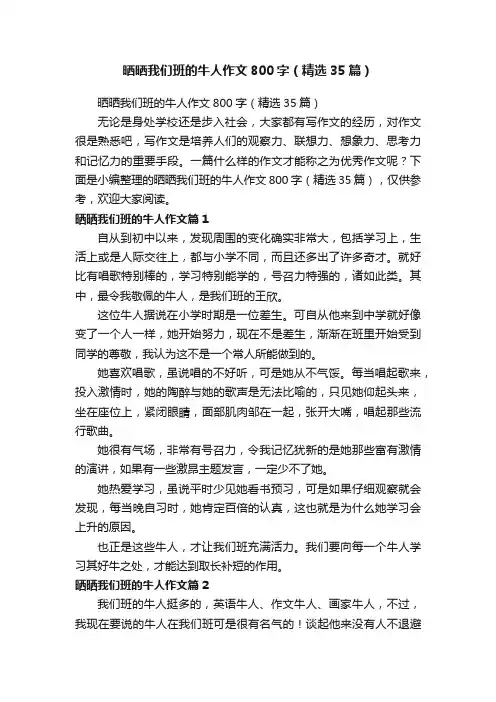 晒晒我们班的牛人作文800字（精选35篇）

晒晒我们班的牛人作文800字（精选35篇）

无论是身处学校还是步入社会，大家都有写作文的经历，对作文很是熟悉吧，写作文是培养人们的观察力、联想力、想象力、思考力和记忆力的重要手段。一篇什么样的作文才能称之为优秀作文呢？下面是小编整理的晒晒我们班的牛人作文800字（精选35篇），仅供参考，欢迎大家阅读。

晒晒我们班的牛人作文篇1

自从到初中以来，发现周围的变化确实非常大，包括学习上，生活上或是人际交往上，都与小学不同，而且还多出了许多奇才。就好比有唱歌特别棒的，学习特别能学的，号召力特强的，诸如此类。其中，最令我敬佩的牛人，是我们班的王欣。

这位牛人据说在小学时期是一位差生。可自从他来到中学就好像变了一个人一样，她开始努力，现在不是差生，渐渐在班里开始受到同学的尊敬，我认为这不是一个常人所能做到的。

她喜欢唱歌，虽说唱的不好听，可是她从不气馁。每当唱起歌来，投入激情时，她的陶醉与她的歌声是无法比喻的，只见她仰起头来，坐在座位上，紧闭眼睛，面部肌肉邹在一起，张开大嘴，唱起那些流行歌曲。

她很有气场，非常有号召力，令我记忆犹新的是她那些富有激情的演讲，如果有一些激昂主题发言，一定少不了她。

她热爱学习，虽说平时少见她看书预习，可是如果仔细观察就会发现，每当晚自习时，她肯定百倍的认真，这也就是为什么她学习会上升的原因。

也正是这些牛人，才让我们班充满活力。我们要向每一个牛人学习其好牛之处，才能达到取长补短的作用。

晒晒我们班的牛人作文篇2

我们班的牛人挺多的，英语牛人、作文牛人、画家牛人，不过，我现在要说的牛人在我们班可是很有名气的！谈起他来没有人不退避